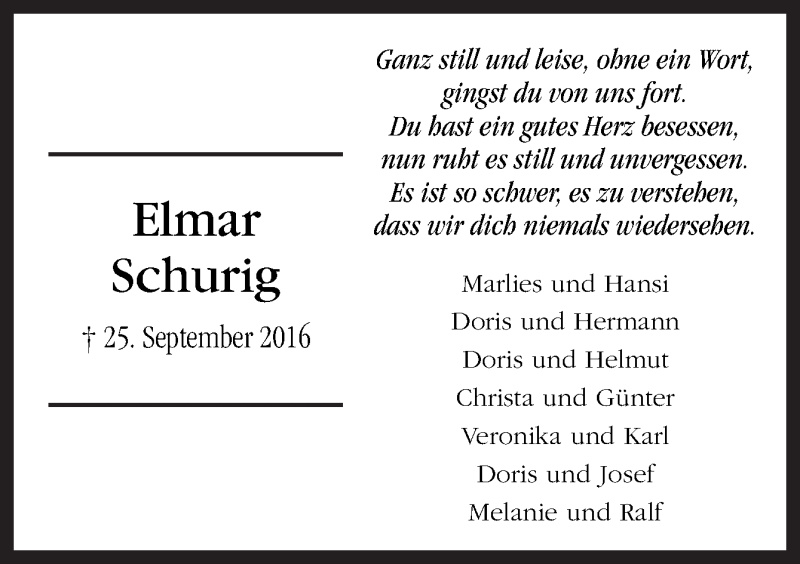 Elmar Schurig

† 25. September 2016

Ganz still und leise, ohne ein Wort,
gingst du von uns fort.
Du hast ein gutes Herz besessen,
nun ruht es still und unvergessen.
Es ist so schwer, es zu verstehen,
dass wir dich niemals wiedersehen.

Marlies und Hansi
Doris und Hermann
Doris und Helmut
Christa und Günter
Veronika und Karl
Doris und Josef
Melanie und Ralf